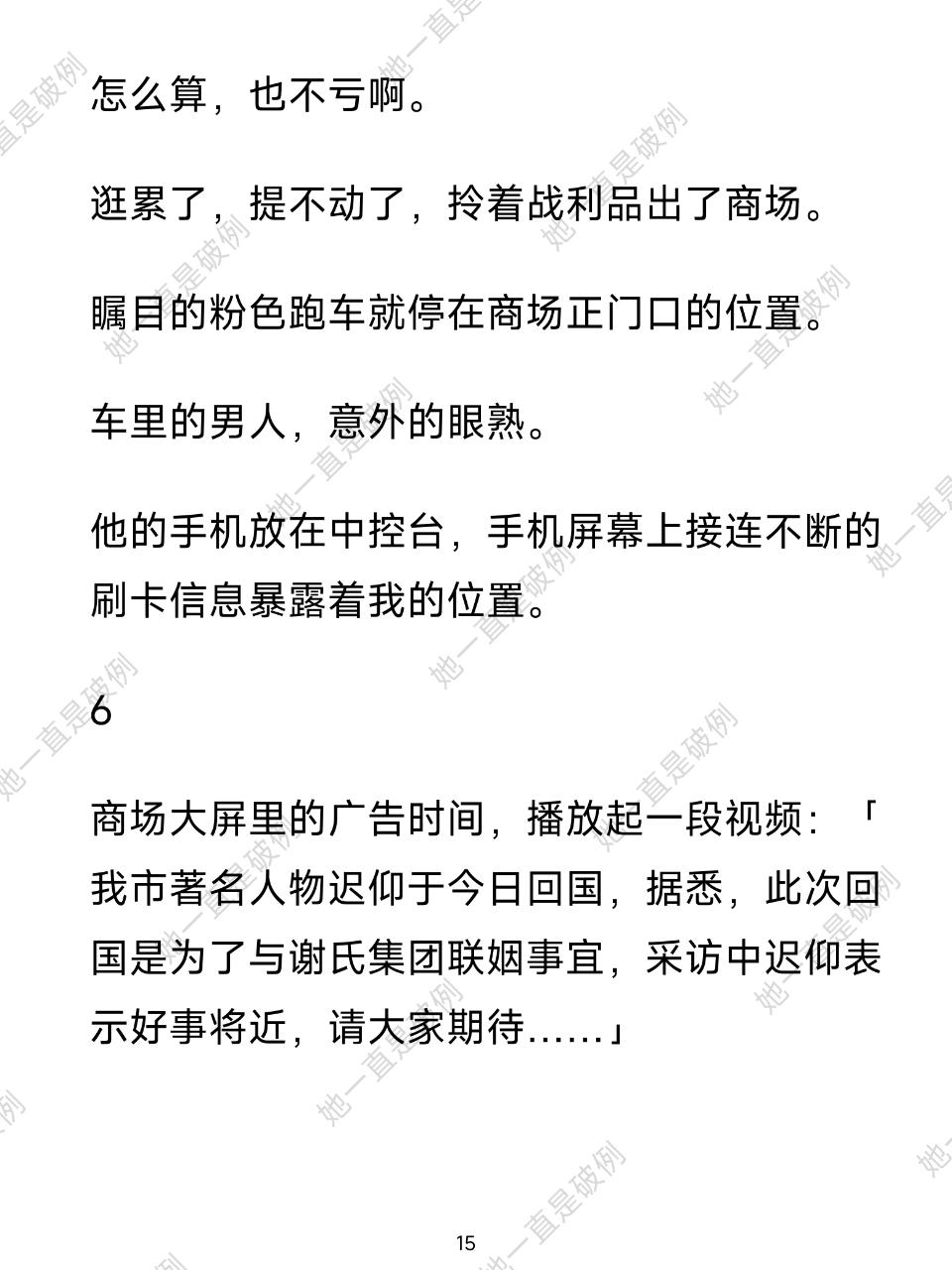 怎么算，也不亏啊。

逛累了，提不动了，拎着战利品出了商场。

瞩目的粉色跑车就停在商场正门口的位置。

车里的男人，意外的眼熟。

他的手机放在中控台，手机屏幕上接连不断的刷卡信息暴露着我的位置。

6

商场大屏里的广告时间，播放起一段视频：「我市著名人物迟仰于今日回国，据悉，此次回国是为了与谢氏集团联姻事宜，采访中迟仰表示好事将近，请大家期待……」

15

她一直是破例